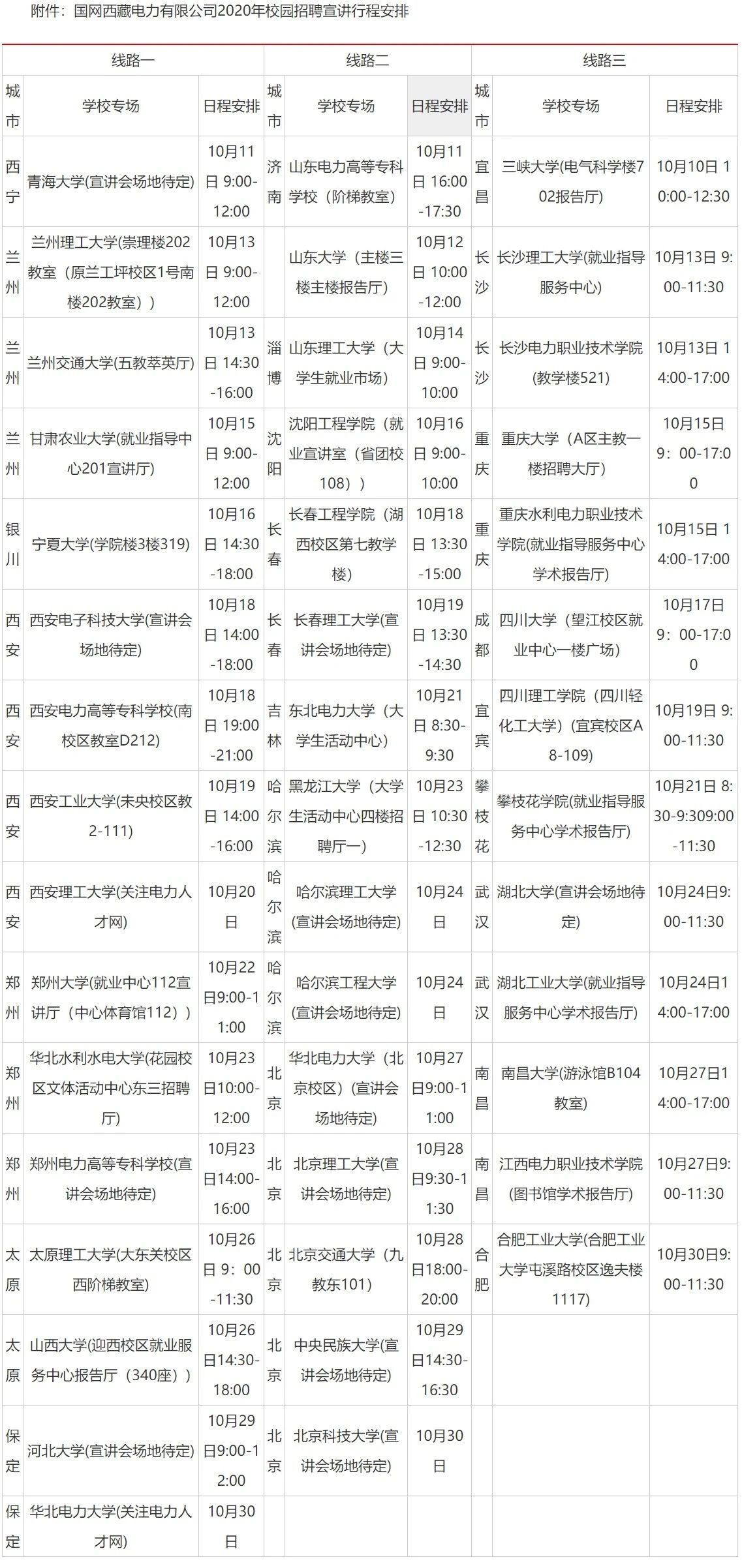 附件：国网西藏电力有限公司2020年校园招聘宣讲行程安排

| 线路一 | | | 线路二 | | | 线路三 | | |
|---|---|---|---|---|---|---|---|---|
| 城市 | 学校专场 | 日程安排 | 城市 | 学校专场 | 日程安排 | 城市 | 学校专场 | 日程安排 |
| 西宁 | 青海大学(宣讲会场地待定) | 10月11日 9:00-12:00 | 济南 | 山东电力高等专科学校（阶梯教室） | 10月11日 16:00-17:30 | 宜昌 | 三峡大学(电气科学楼702报告厅) | 10月10日 10:00-12:30 |
| 兰州 | 兰州理工大学(崇理楼202教室（原兰工坪校区1号南楼202教室）) | 10月13日 9:00-12:00 | | 山东大学（主楼三楼主楼报告厅） | 10月12日 10:00-12:00 | 长沙 | 长沙理工大学(就业指导服务中心) | 10月13日 9:00-11:30 |
| 兰州 | 兰州交通大学(五教萃英厅) | 10月13日 14:30-16:00 | 淄博 | 山东理工大学（大学生就业市场） | 10月14日 9:00-10:00 | 长沙 | 长沙电力职业技术学院(教学楼521) | 10月13日 14:00-17:00 |
| 兰州 | 甘肃农业大学(就业指导中心201宣讲厅) | 10月15日 9:00-12:00 | 沈阳 | 沈阳工程学院（就业宣讲室（省团校108）） | 10月16日 9:00-10:00 | 重庆 | 重庆大学（A区主教一楼招聘大厅） | 10月15日 9：00-17:00 |
| 银川 | 宁夏大学(学院楼3楼319) | 10月16日 14:30-18:00 | 长春 | 长春工程学院（湖西校区第七教学楼） | 10月18日 13:30-15:00 | 重庆 | 重庆水利电力职业技术学院(就业指导服务中心学术报告厅) | 10月15日 14:00-17:00 |
| 西安 | 西安电子科技大学(宣讲会场地待定) | 10月18日 14:00-18:00 | 长春 | 长春理工大学(宣讲会场地待定) | 10月19日 13:30-14:30 | 成都 | 四川大学（望江校区就业中心一楼广场） | 10月17日 9：00-17:00 |
| 西安 | 西安电力高等专科学校(南校区教室D212) | 10月18日 19:00-21:00 | 吉林 | 东北电力大学（大学生活动中心） | 10月21日 8:30-9:30 | 宜宾 | 四川理工学院（四川轻化工大学）(宜宾校区A8-109) | 10月19日 9:00-11:30 |
| 西安 | 西安工业大学(未央校区教2-111) | 10月19日 14:00-16:00 | 哈尔滨 | 黑龙江大学（大学生活动中心四楼招聘厅一） | 10月23日 10:30-12:30 | 攀枝花 | 攀枝花学院(就业指导服务中心学术报告厅) | 10月21日 8:30-9:309:00-11:30 |
| 西安 | 西安理工大学(关注电力人才网) | 10月20日 | 哈尔滨 | 哈尔滨理工大学(宣讲会场地待定) | 10月24日 | 武汉 | 湖北大学(宣讲会场地待定) | 10月24日9:00-11:30 |
| 郑州 | 郑州大学(就业中心112宣讲厅（中心体育馆112）) | 10月22日9:00-11:00 | 哈尔滨 | 哈尔滨工程大学(宣讲会场地待定) | 10月24日 | 武汉 | 湖北工业大学(就业指导服务中心学术报告厅) | 10月24日14:00-17:00 |
| 郑州 | 华北水利水电大学(花园校区文体活动中心东三招聘厅) | 10月23日10:00-12:00 | 北京 | 华北电力大学（北京校区）(宣讲会场地待定) | 10月27日9:00-11:00 | 南昌 | 南昌大学(游泳馆B104教室) | 10月27日14:00-17:00 |
| 郑州 | 郑州电力高等专科学校(宣讲会场地待定) | 10月23日14:00-16:00 | 北京 | 北京理工大学(宣讲会场地待定) | 10月28日9:30-11:30 | 南昌 | 江西电力职业技术学院(图书馆学术报告厅) | 10月27日9:00-11:30 |
| 太原 | 太原理工大学(大东关校区西阶梯教室) | 10月26日 9：00-11:30 | 北京 | 北京交通大学（九教东101） | 10月28日18:00-20:00 | 合肥 | 合肥工业大学(合肥工业大学屯溪路校区逸夫楼1117) | 10月30日9:00-11:30 |
| 太原 | 山西大学(迎西校区就业服务中心报告厅（340座）) | 10月26日14:30-18:00 | 北京 | 中央民族大学(宣讲会场地待定) | 10月29日14:30-16:30 | | | |
| 保定 | 河北大学(宣讲会场地待定) | 10月29日9:00-12:00 | 北京 | 北京科技大学(宣讲会场地待定) | 10月30日 | | | |
| 保定 | 华北电力大学(关注电力人才网) | 10月30日 | | | | | | |